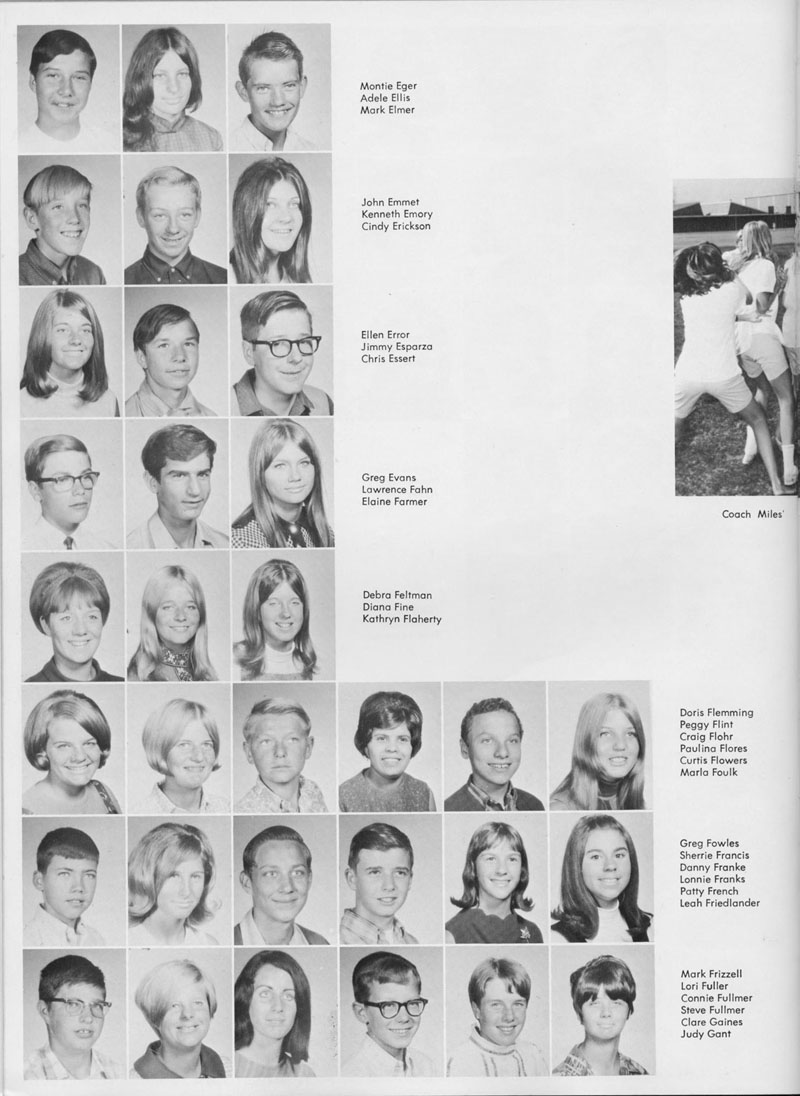 Montie Eger
Adele Ellis
Mark Elmer

John Emmet
Kenneth Emory
Cindy Erickson

Ellen Error
Jimmy Esparza
Chris Essert

Greg Evans
Lawrence Fahn
Elaine Farmer

Coach Miles'

Debra Feltman
Diana Fine
Kathryn Flaherty

Doris Flemming
Peggy Flint
Craig Flohr
Paulina Flores
Curtis Flowers
Marla Foulk

Greg Fowles
Sherrie Francis
Danny Franke
Lonnie Franks
Patty French
Leah Friedlander

Mark Frizzell
Lori Fuller
Connie Fullmer
Steve Fullmer
Clare Gaines
Judy Gant